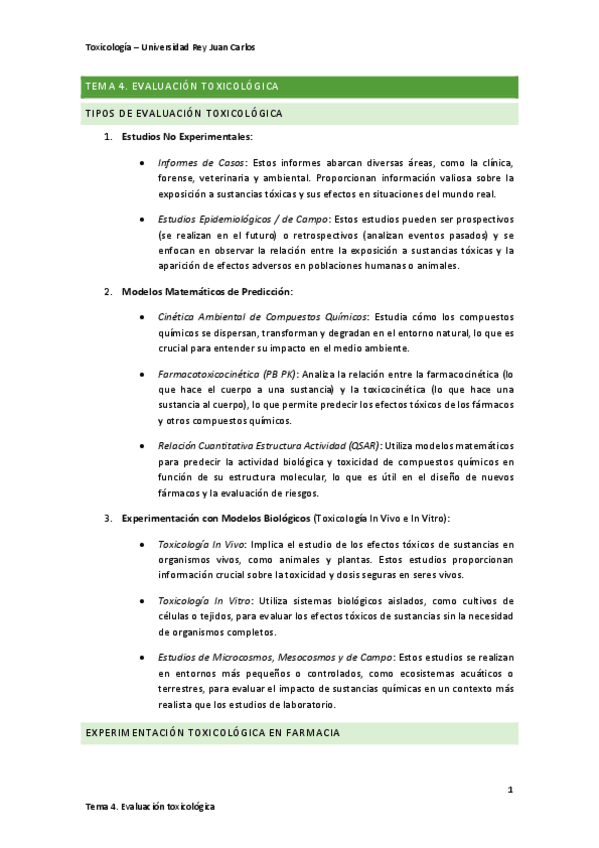 Toxicología – Universidad Rey Juan Carlos

TEMA 4. EVALUACIÓN TOXICOLÓGICA

TIPOS DE EVALUACIÓN TOXICOLÓGICA

1. Estudios No Experimentales:

• Informes de Casos: Estos informes abarcan diversas áreas, como la clínica, forense, veterinaria y ambiental. Proporcionan información valiosa sobre la exposición a sustancias tóxicas y sus efectos en situaciones del mundo real.

• Estudios Epidemiológicos / de Campo: Estos estudios pueden ser prospectivos (se realizan en el futuro) o retrospectivos (analizan eventos pasados) y se enfocan en observar la relación entre la exposición a sustancias tóxicas y la aparición de efectos adversos en poblaciones humanas o animales.

2. Modelos Matemáticos de Predicción:

• Cinética Ambiental de Compuestos Químicos: Estudia cómo los compuestos químicos se dispersan, transforman y degradan en el entorno natural, lo que es crucial para entender su impacto en el medio ambiente.

• Farmacotoxicocinética (PB PK): Analiza la relación entre la farmacocinética (lo que hace el cuerpo a una sustancia) y la toxicocinética (lo que hace una sustancia al cuerpo), lo que permite predecir los efectos tóxicos de los fármacos y otros compuestos químicos.

• Relación Cuantitativa Estructura Actividad (QSAR): Utiliza modelos matemáticos para predecir la actividad biológica y toxicidad de compuestos químicos en función de su estructura molecular, lo que es útil en el diseño de nuevos fármacos y la evaluación de riesgos.

3. Experimentación con Modelos Biológicos (Toxicología In Vivo e In Vitro):

• Toxicología In Vivo: Implica el estudio de los efectos tóxicos de sustancias en organismos vivos, como animales y plantas. Estos estudios proporcionan información crucial sobre la toxicidad y dosis seguras en seres vivos.

• Toxicología In Vitro: Utiliza sistemas biológicos aislados, como cultivos de células o tejidos, para evaluar los efectos tóxicos de sustancias sin la necesidad de organismos completos.

• Estudios de Microcosmos, Mesocosmos y de Campo: Estos estudios se realizan en entornos más pequeños o controlados, como ecosistemas acuáticos o terrestres, para evaluar el impacto de sustancias químicas en un contexto más realista que los estudios de laboratorio.

EXPERIMENTACIÓN TOXICOLÓGICA EN FARMACIA

1

Tema 4. Evaluación toxicológica